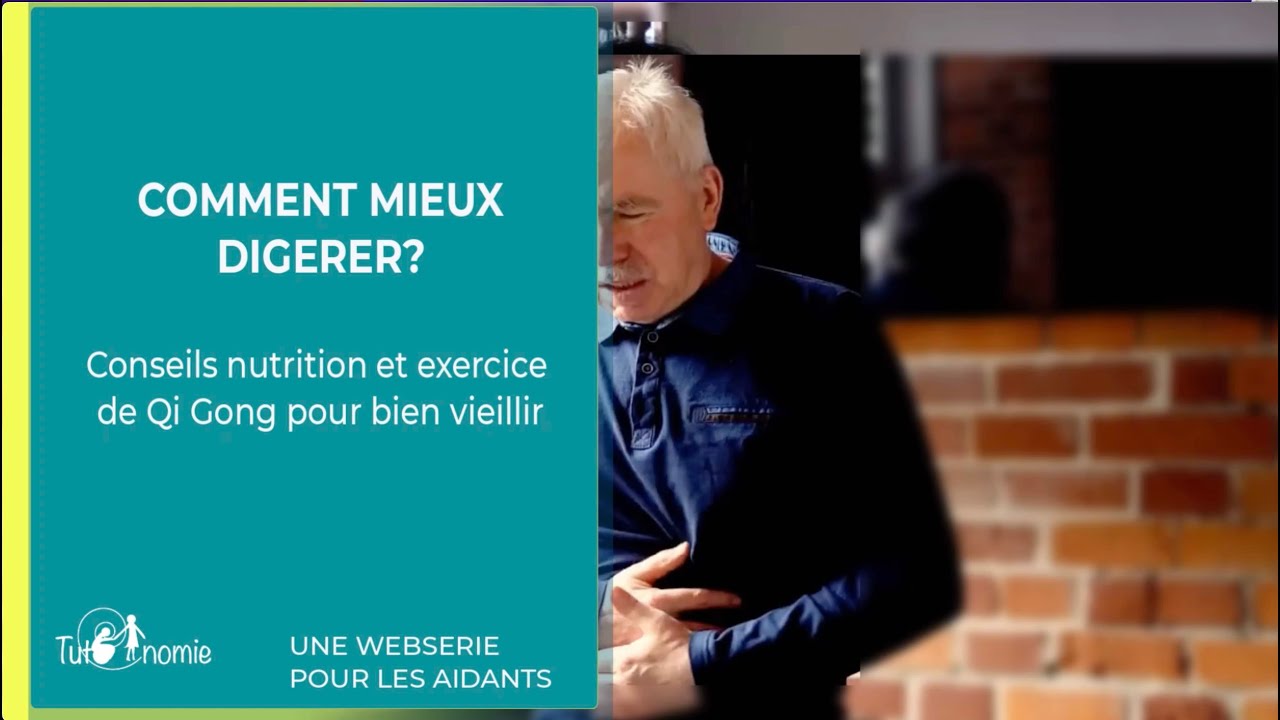 COMMENT MIEUX DIGERER?

Conseils nutrition et exercice de Qi Gong pour bien vieillir

Tuto nomie

UNE WEBSERIE POUR LES AIDANTS